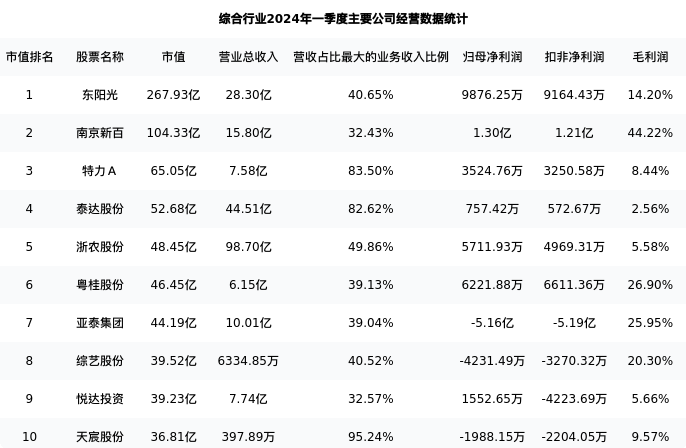 综合行业2024年一季度主要公司经营数据统计

| 市值排名 | 股票名称 | 市值 | 营业总收入 | 营收占比最大的业务收入比例 | 归母净利润 | 扣非净利润 | 毛利润 |
|---|---|---|---|---|---|---|---|
| 1 | 东阳光 | 267.93亿 | 28.30亿 | 40.65% | 9876.25万 | 9164.43万 | 14.20% |
| 2 | 南京新百 | 104.33亿 | 15.80亿 | 32.43% | 1.30亿 | 1.21亿 | 44.22% |
| 3 | 特力A | 65.05亿 | 7.58亿 | 83.50% | 3524.76万 | 3250.58万 | 8.44% |
| 4 | 泰达股份 | 52.68亿 | 44.51亿 | 82.62% | 757.42万 | 572.67万 | 2.56% |
| 5 | 浙农股份 | 48.45亿 | 98.70亿 | 49.86% | 5711.93万 | 4969.31万 | 5.58% |
| 6 | 粤桂股份 | 46.45亿 | 6.15亿 | 39.13% | 6221.88万 | 6611.36万 | 26.90% |
| 7 | 亚泰集团 | 44.19亿 | 10.01亿 | 39.04% | -5.16亿 | -5.19亿 | 25.95% |
| 8 | 综艺股份 | 39.52亿 | 6334.85万 | 40.52% | -4231.49万 | -3270.32万 | 20.30% |
| 9 | 悦达投资 | 39.23亿 | 7.74亿 | 32.57% | 1552.65万 | -4223.69万 | 5.66% |
| 10 | 天宸股份 | 36.81亿 | 397.89万 | 95.24% | -1988.15万 | -2204.05万 | 9.57% |